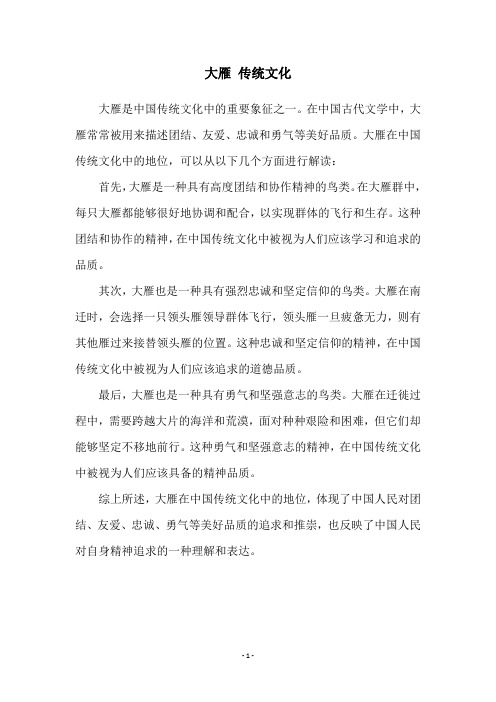 大雁 传统文化

大雁是中国传统文化中的重要象征之一。在中国古代文学中，大雁常常被用来描述团结、友爱、忠诚和勇气等美好品质。大雁在中国传统文化中的地位，可以从以下几个方面进行解读：

首先，大雁是一种具有高度团结和协作精神的鸟类。在大雁群中，每只大雁都能够很好地协调和配合，以实现群体的飞行和生存。这种团结和协作的精神，在中国传统文化中被视为人们应该学习和追求的品质。

其次，大雁也是一种具有强烈忠诚和坚定信仰的鸟类。大雁在南迁时，会选择一只领头雁领导群体飞行，领头雁一旦疲惫无力，则有其他雁过来接替领头雁的位置。这种忠诚和坚定信仰的精神，在中国传统文化中被视为人们应该追求的道德品质。

最后，大雁也是一种具有勇气和坚强意志的鸟类。大雁在迁徙过程中，需要跨越大片的海洋和荒漠，面对种种艰险和困难，但它们却能够坚定不移地前行。这种勇气和坚强意志的精神，在中国传统文化中被视为人们应该具备的精神品质。

综上所述，大雁在中国传统文化中的地位，体现了中国人民对团结、友爱、忠诚、勇气等美好品质的追求和推崇，也反映了中国人民对自身精神追求的一种理解和表达。

- 1 -